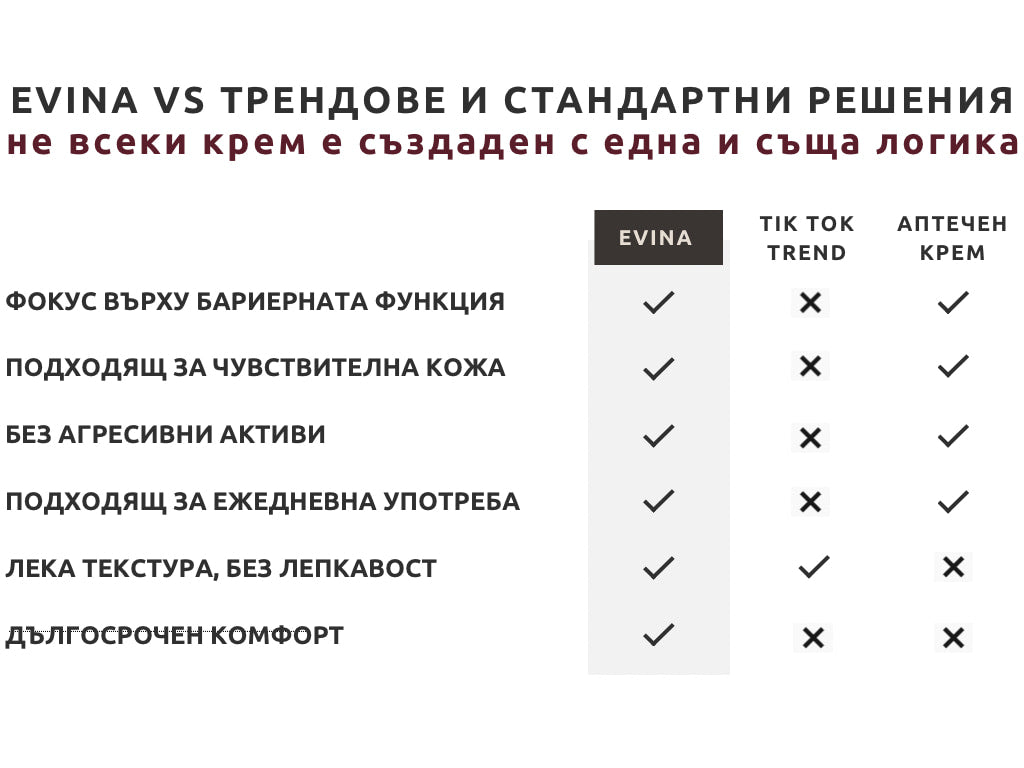 EVINA VS ТРЕНДОВЕ И СТАНДАРТНИ РЕШЕНИЯ
не всеки крем е създаден с една и съща логика

| | EVINA | TIK TOK TREND | АПТЕЧЕН КРЕМ |
|---|---|---|---|
| ФОКУС ВЪРХУ БАРИЕРНАТА ФУНКЦИЯ | ✓ | ✗ | ✓ |
| ПОДХОДЯЩ ЗА ЧУВСТВИТЕЛНА КОЖА | ✓ | ✗ | ✓ |
| БЕЗ АГРЕСИВНИ АКТИВИ | ✓ | ✗ | ✓ |
| ПОДХОДЯЩ ЗА ЕЖЕДНЕВНА УПОТРЕБА | ✓ | ✗ | ✓ |
| ЛЕКА ТЕКСТУРА, БЕЗ ЛЕПКАВОСТ | ✓ | ✓ | ✗ |
| ДЪЛГОСРОЧЕН КОМФОРТ | ✓ | ✗ | ✗ |